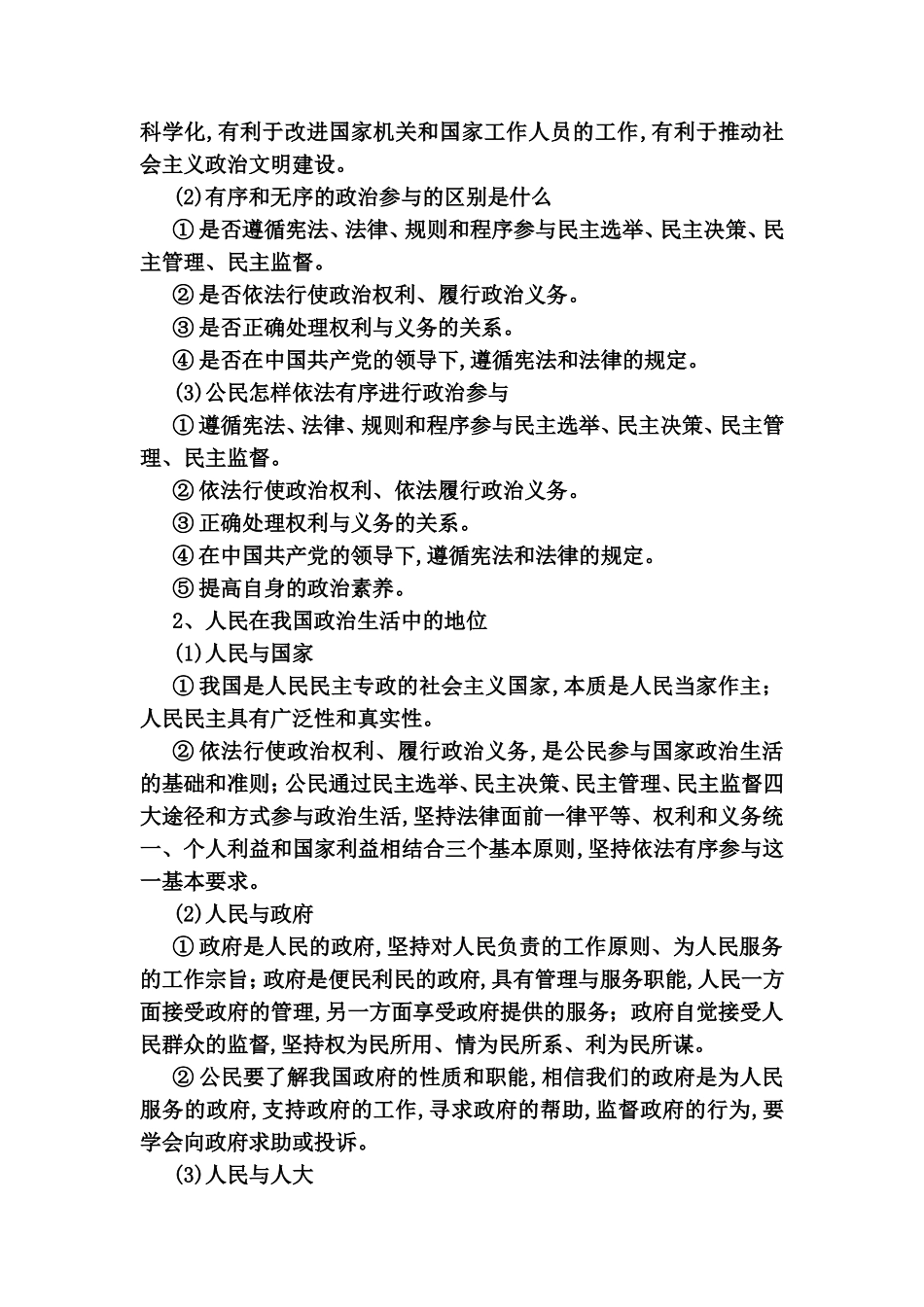 科学化,有利于改进国家机关和国家工作人员的工作,有利于推动社会主义政治文明建设。

(2)有序和无序的政治参与的区别是什么

①是否遵循宪法、法律、规则和程序参与民主选举、民主决策、民主管理、民主监督。

②是否依法行使政治权利、履行政治义务。

③是否正确处理权利与义务的关系。

④是否在中国共产党的领导下,遵循宪法和法律的规定。

(3)公民怎样依法有序进行政治参与

①遵循宪法、法律、规则和程序参与民主选举、民主决策、民主管理、民主监督。

②依法行使政治权利、依法履行政治义务。

③正确处理权利与义务的关系。

④在中国共产党的领导下,遵循宪法和法律的规定。

⑤提高自身的政治素养。

2、人民在我国政治生活中的地位

(1)人民与国家

①我国是人民民主专政的社会主义国家,本质是人民当家作主;人民民主具有广泛性和真实性。

②依法行使政治权利、履行政治义务,是公民参与国家政治生活的基础和准则;公民通过民主选举、民主决策、民主管理、民主监督四大途径和方式参与政治生活,坚持法律面前一律平等、权利和义务统一、个人利益和国家利益相结合三个基本原则,坚持依法有序参与这一基本要求。

(2)人民与政府

①政府是人民的政府,坚持对人民负责的工作原则、为人民服务的工作宗旨;政府是便民利民的政府,具有管理与服务职能,人民一方面接受政府的管理,另一方面享受政府提供的服务;政府自觉接受人民群众的监督,坚持权为民所用、情为民所系、利为民所谋。

②公民要了解我国政府的性质和职能,相信我们的政府是为人民服务的政府,支持政府的工作,寻求政府的帮助,监督政府的行为,要学会向政府求助或投诉。

(3)人民与人大